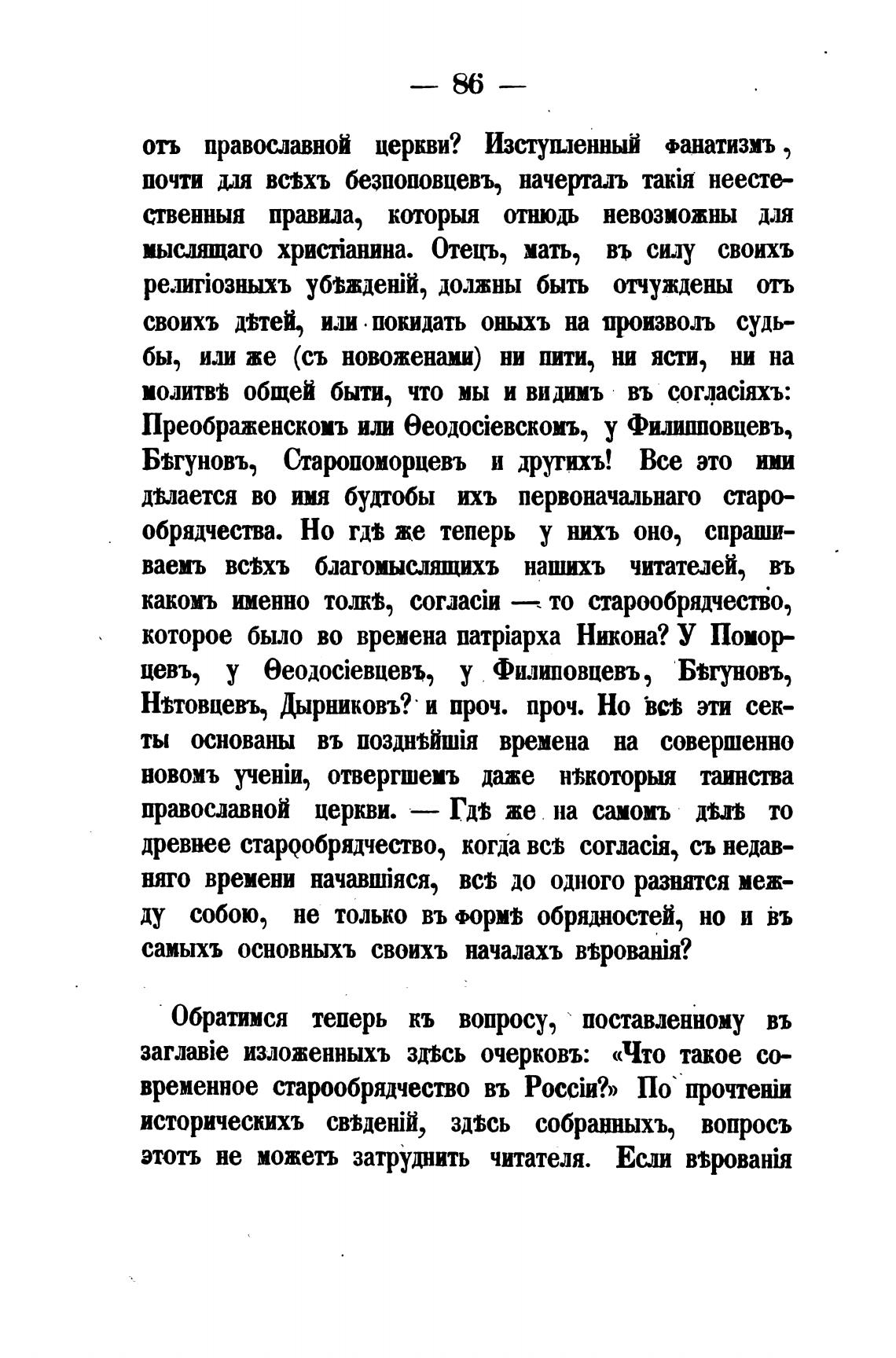 — 86 —

отъ православной церкви? Изступленный фанатизмъ, почти для всѣхъ безпоповцевъ, начерталъ такія неестественныя правила, которыя отнюдь невозможны для мыслящаго христіанина. Отецъ, мать, въ силу своихъ религіозныхъ убѣжденій, должны быть отчуждены отъ своихъ дѣтей, или покидать оныхъ на произволъ судьбы, или же (съ новоженами) ни пити, ни ясти, ни на молитвѣ общей быти, что мы и видимъ въ согласіяхъ: Преображенскомъ или Ѳеодосіевскомъ, у Филипповцевъ, Бѣгуновъ, Старопоморцевъ и другихъ! Все это ими дѣлается во имя будтобы ихъ первоначальнаго старообрядчества. Но гдѣ же теперь у нихъ оно, спрашиваемъ всѣхъ благомыслящихъ нашихъ читателей, въ какомъ именно толкѣ, согласіи — то старообрядчество, которое было во времена патріарха Никона? У Поморцевъ, у Ѳеодосіевцевъ, у Филиповцевъ, Бѣгуновъ, Нѣтовцевъ, Дырниковъ? и проч. проч. Но всѣ эти секты основаны въ позднѣйшія времена на совершенно новомъ ученіи, отвергшемъ даже нѣкоторыя таинства православной церкви. — Гдѣ же на самомъ дѣлѣ то древнее старообрядчество, когда всѣ согласія, съ недавняго времени начавшіяся, всѣ до одного разнятся между собою, не только въ формѣ обрядностей, но и въ самыхъ основныхъ своихъ началахъ вѣрованія?

Обратимся теперь къ вопросу, поставленному въ заглавіе изложенныхъ здѣсь очерковъ: «Что такое современное старообрядчество въ Россіи?» По прочтеніи историческихъ свѣденій, здѣсь собранныхъ, вопросъ этотъ не можетъ затруднить читателя. Если вѣрованія